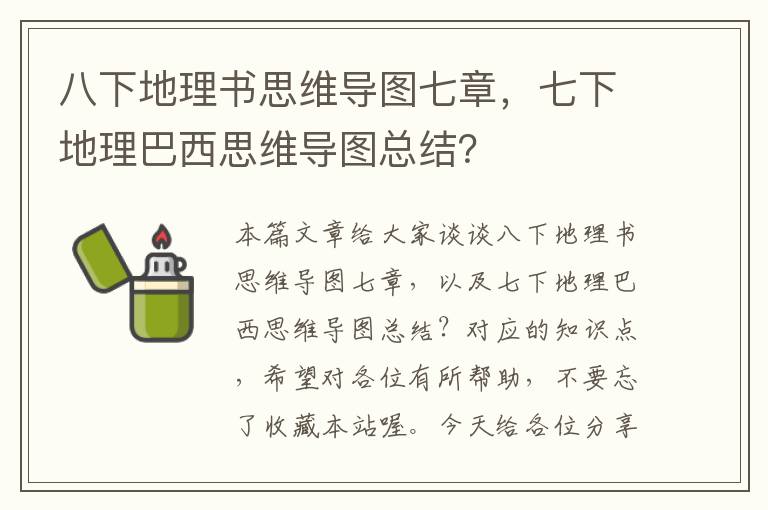 八下地理书思维导图七章，七下地理巴西思维导图总结？

本篇文章给大家谈谈八下地理书思维导图七章，以及七下地理巴西思维导图总结？对应的知识点，希望对各位有所帮助，不要忘了收藏本站喔。今天给各位分享